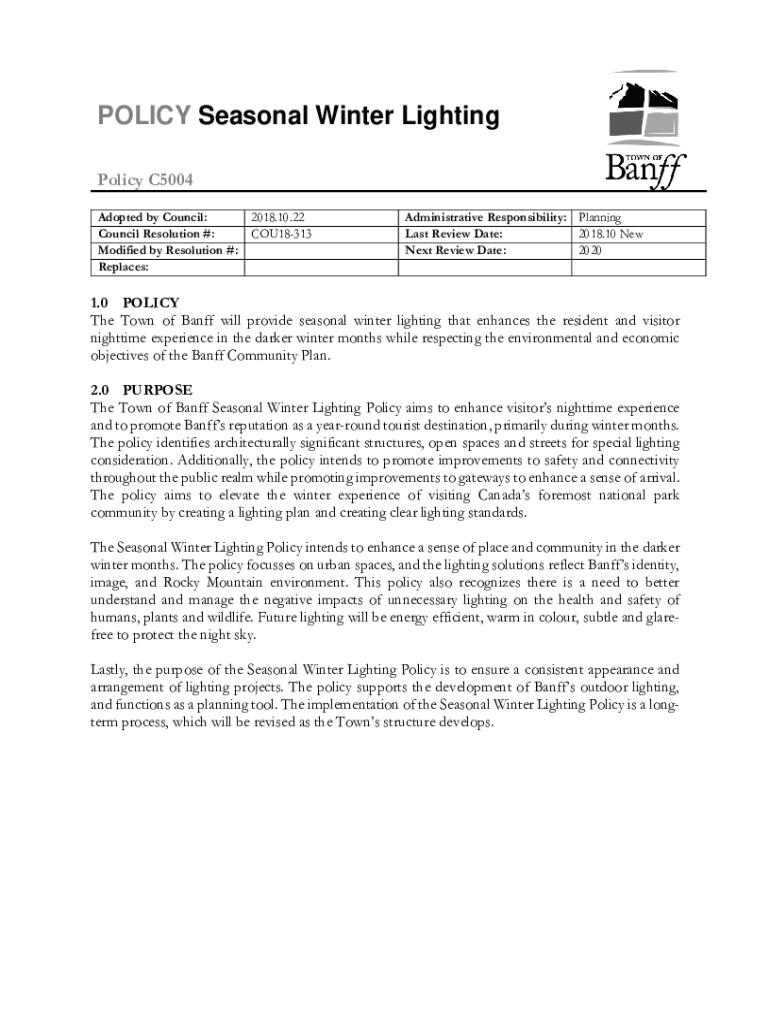 POLICY Seasonal Winter Lighting

TOWN OF Banff

Policy C5004

| Adopted by Council: | 2018.10.22 | Administrative Responsibility: | Planning |
|---|---|---|---|
| Council Resolution #: | COU18-313 | Last Review Date: | 2018.10 New |
| Modified by Resolution #: | | Next Review Date: | 2020 |
| Replaces: | | | |

1.0 POLICY
The Town of Banff will provide seasonal winter lighting that enhances the resident and visitor nighttime experience in the darker winter months while respecting the environmental and economic objectives of the Banff Community Plan.

2.0 PURPOSE
The Town of Banff Seasonal Winter Lighting Policy aims to enhance visitor's nighttime experience and to promote Banff's reputation as a year-round tourist destination, primarily during winter months. The policy identifies architecturally significant structures, open spaces and streets for special lighting consideration. Additionally, the policy intends to promote improvements to safety and connectivity throughout the public realm while promoting improvements to gateways to enhance a sense of arrival. The policy aims to elevate the winter experience of visiting Canada's foremost national park community by creating a lighting plan and creating clear lighting standards.

The Seasonal Winter Lighting Policy intends to enhance a sense of place and community in the darker winter months. The policy focusses on urban spaces, and the lighting solutions reflect Banff's identity, image, and Rocky Mountain environment. This policy also recognizes there is a need to better understand and manage the negative impacts of unnecessary lighting on the health and safety of humans, plants and wildlife. Future lighting will be energy efficient, warm in colour, subtle and glare-free to protect the night sky.

Lastly, the purpose of the Seasonal Winter Lighting Policy is to ensure a consistent appearance and arrangement of lighting projects. The policy supports the development of Banff's outdoor lighting, and functions as a planning tool. The implementation of the Seasonal Winter Lighting Policy is a long-term process, which will be revised as the Town's structure develops.